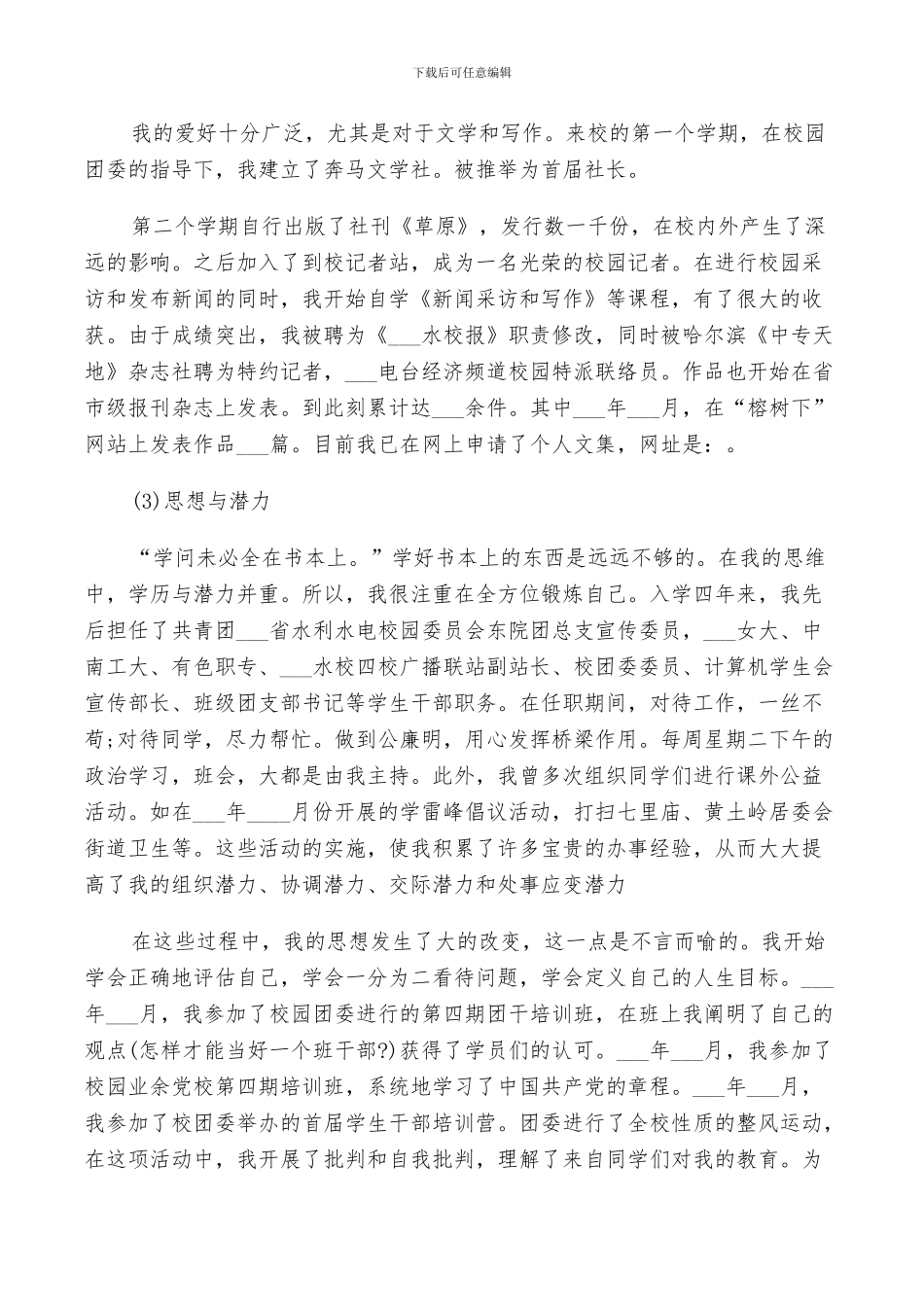 下载后可任意编辑

我的爱好十分广泛，尤其是对于文学和写作。来校的第一个学期，在校园团委的指导下，我建立了奔马文学社。被推举为首届社长。

第二个学期自行出版了社刊《草原》，发行数一千份，在校内外产生了深远的影响。之后加入了到校记者站，成为一名光荣的校园记者。在进行校园采访和发布新闻的同时，我开始自学《新闻采访和写作》等课程，有了很大的收获。由于成绩突出，我被聘为《___水校报》职责修改，同时被哈尔滨《中专天地》杂志社聘为特约记者，___电台经济频道校园特派联络员。作品也开始在省市级报刊杂志上发表。到此刻累计达___余件。其中___年___月，在“榕树下”网站上发表作品___篇。目前我已在网上申请了个人文集，网址是：。

(3)思想与潜力

“学问未必全在书本上。”学好书本上的东西是远远不够的。在我的思维中，学历与潜力并重。所以，我很注重在全方位锻炼自己。入学四年来，我先后担任了共青团___省水利水电校园委员会东院团总支宣传委员，___女大、中南工大、有色职专、___水校四校广播联站副站长、校团委委员、计算机学生会宣传部长、班级团支部书记等学生干部职务。在任职期间，对待工作，一丝不苟;对待同学，尽力帮忙。做到公廉明，用心发挥桥梁作用。每周星期二下午的政治学习，班会，大都是由我主持。此外，我曾多次组织同学们进行课外公益活动。如在___年____月份开展的学雷峰倡议活动，打扫七里庙、黄土岭居委会街道卫生等。这些活动的实施，使我积累了许多宝贵的办事经验，从而大大提高了我的组织潜力、协调潜力、交际潜力和处事应变潜力

在这些过程中，我的思想发生了大的改变，这一点是不言而喻的。我开始学会正确地评估自己，学会一分为二看待问题，学会定义自己的人生目标。___年___月，我参加了校园团委进行的第四期团干培训班，在班上我阐明了自己的观点(怎样才能当好一个班干部?)获得了学员们的认可。___年___月，我参加了校园业余党校第四期培训班，系统地学习了中国共产党的章程。___年___月，我参加了校团委举办的首届学生干部培训营。团委进行了全校性质的整风运动，在这项活动中，我开展了批判和自我批判，理解了来自同学们对我的教育。为